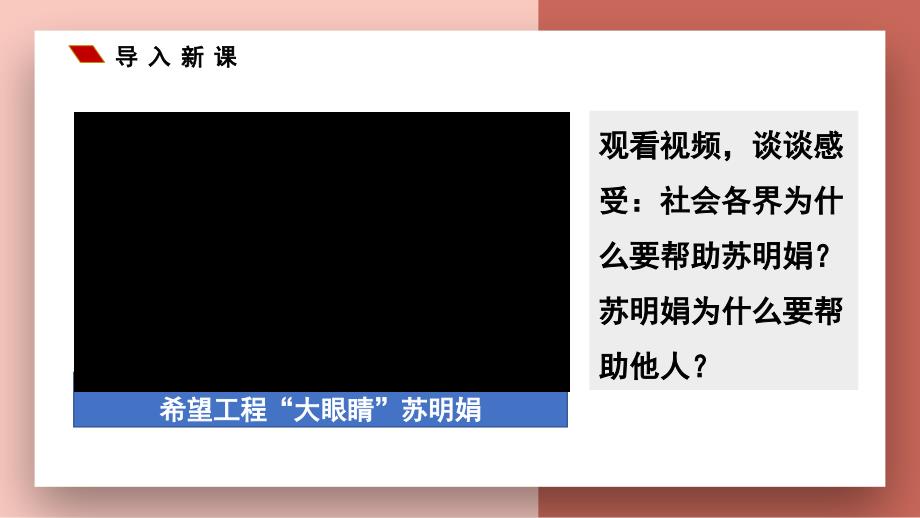 导入新课

希望工程“大眼睛”苏明娟

观看视频，谈谈感受：社会各界为什么要帮助苏明娟？苏明娟为什么要帮助他人？